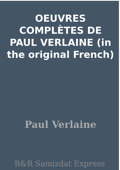 OEUVRES COMPLÈTES DE PAUL VERLAINE (in the original French)

Paul Verlaine

B&R Samizdat Express